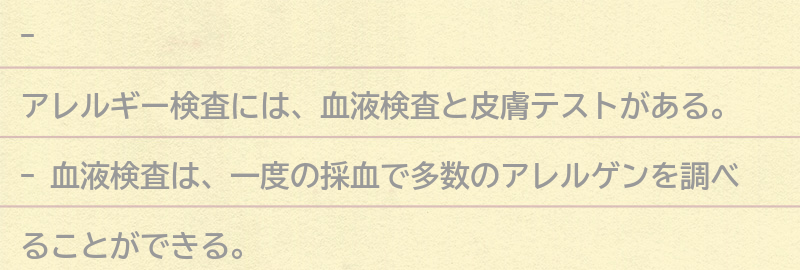 -

アレルギー検査には、血液検査と皮膚テストがある。

- 血液検査は、一度の採血で多数のアレルゲンを調べることができる。